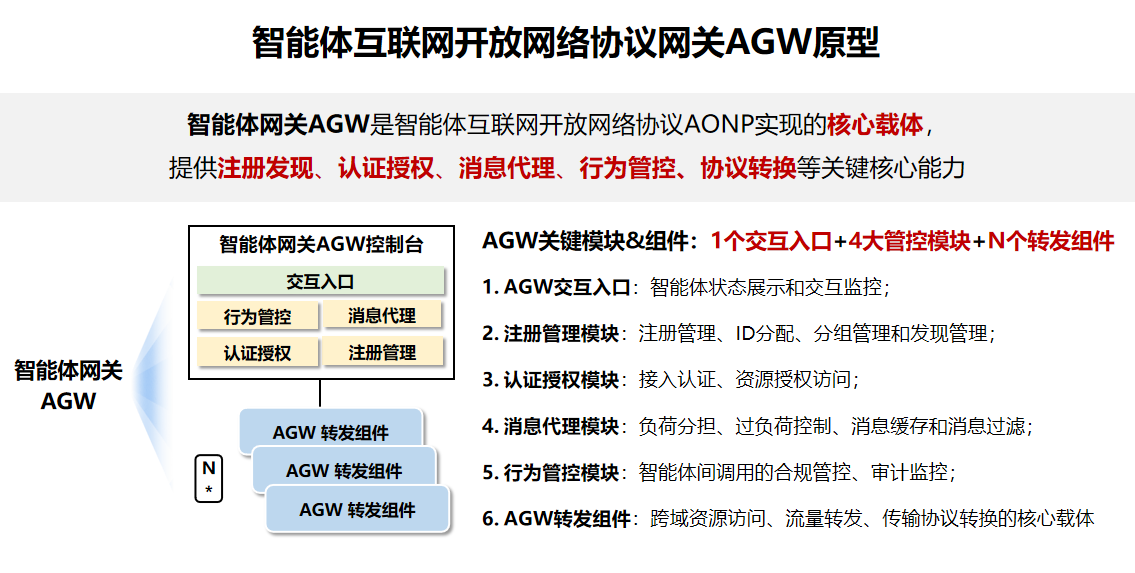 智能体互联网开放网络协议网关AGW原型

智能体网关AGW是智能体互联网开放网络协议AONP实现的核心载体，提供注册发现、认证授权、消息代理、行为管控、协议转换等关键核心能力

智能体网关AGW

智能体网关AGW控制台

交互入口

行为管控

消息代理

认证授权

注册管理

AGW 转发组件

AGW 转发组件

AGW 转发组件

N
*

AGW关键模块&组件：1个交互入口+4大管控模块+N个转发组件

1. AGW交互入口：智能体状态展示和交互监控；

2. 注册管理模块：注册管理、ID分配、分组管理和发现管理；

3. 认证授权模块：接入认证、资源授权访问；

4. 消息代理模块：负荷分担、过负荷控制、消息缓存和消息过滤；

5. 行为管控模块：智能体间调用的合规管控、审计监控；

6. AGW转发组件：跨域资源访问、流量转发、传输协议转换的核心载体